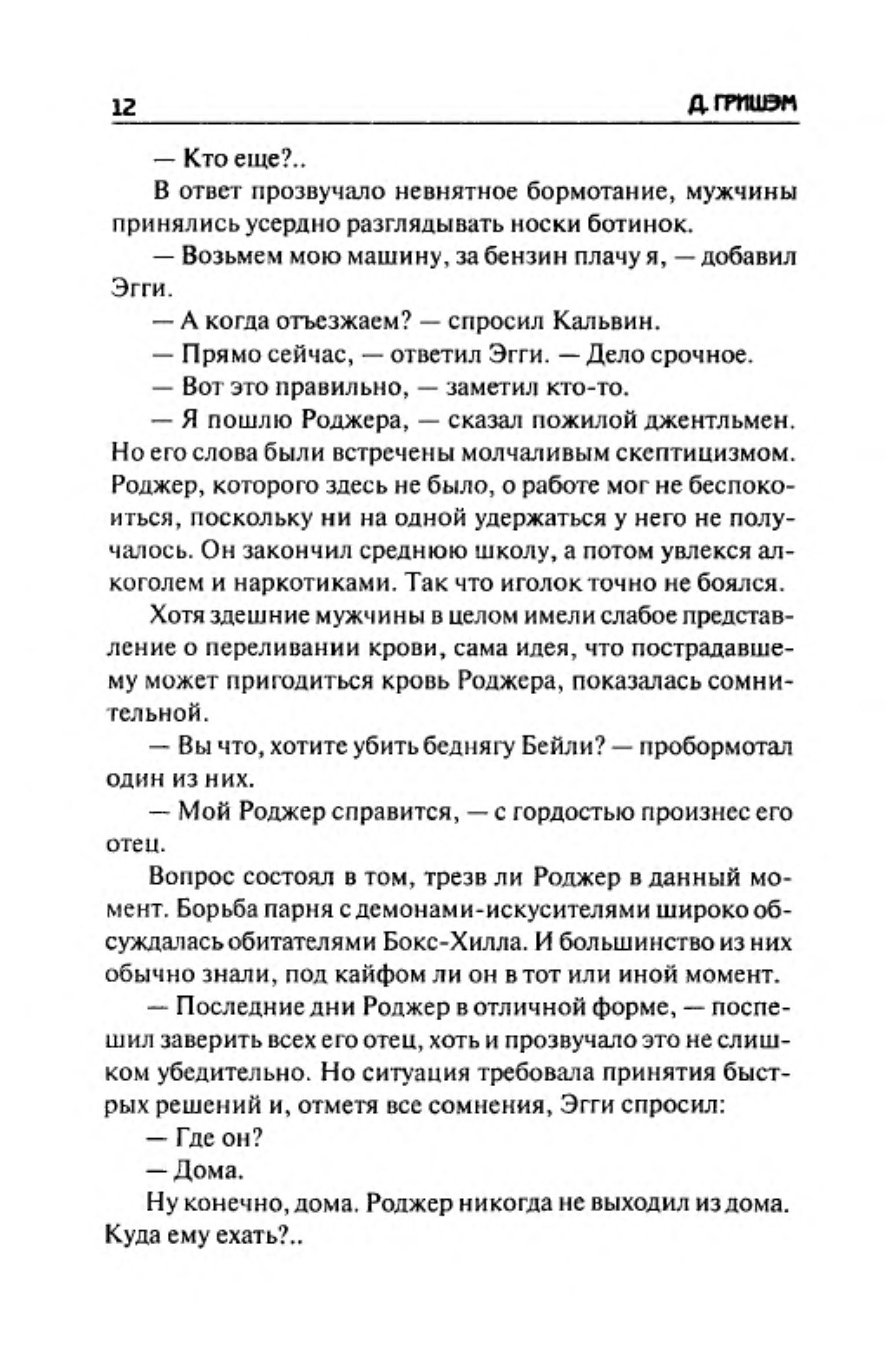 12 Д. ГРИШЭМ

— Кто еще?..

В ответ прозвучало невнятное бормотание, мужчины принялись усердно разглядывать носки ботинок.

— Возьмем мою машину, за бензин плачу я, — добавил Эгги.

— А когда отъезжаем? — спросил Кальвин.

— Прямо сейчас, — ответил Эгги. — Дело срочное.

— Вот это правильно, — заметил кто-то.

— Я пошлю Роджера, — сказал пожилой джентльмен. Но его слова были встречены молчаливым скептицизмом. Роджер, которого здесь не было, о работе мог не беспокоиться, поскольку ни на одной удержаться у него не получалось. Он закончил среднюю школу, а потом увлекся алкоголем и наркотиками. Так что иголок точно не боялся.

Хотя здешние мужчины в целом имели слабое представление о переливании крови, сама идея, что пострадавшему может пригодиться кровь Роджера, показалась сомнительной.

— Вы что, хотите убить беднягу Бейли? — пробормотал один из них.

— Мой Роджер справится, — с гордостью произнес его отец.

Вопрос состоял в том, трезв ли Роджер в данный момент. Борьба парня с демонами-искусителями широко обсуждалась обитателями Бокс-Хилла. И большинство из них обычно знали, под кайфом ли он в тот или иной момент.

— Последние дни Роджер в отличной форме, — поспешил заверить всех его отец, хоть и прозвучало это не слишком убедительно. Но ситуация требовала принятия быстрых решений и, отметя все сомнения, Эгги спросил:

— Где он?

— Дома.

Ну конечно, дома. Роджер никогда не выходил из дома. Куда ему ехать?..